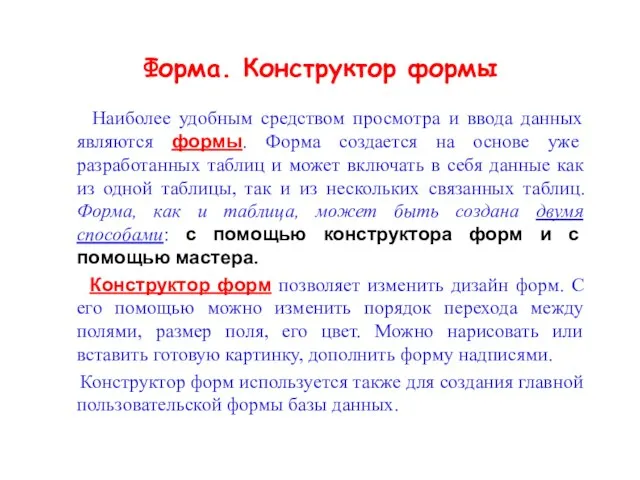 Форма. Конструктор формы

Наиболее удобным средством просмотра и ввода данных являются формы. Форма создается на основе уже разработанных таблиц и может включать в себя данные как из одной таблицы, так и из нескольких связанных таблиц. Форма, как и таблица, может быть создана двумя способами: с помощью конструктора форм и с помощью мастера.

Конструктор форм позволяет изменить дизайн форм. С его помощью можно изменить порядок перехода между полями, размер поля, его цвет. Можно нарисовать или вставить готовую картинку, дополнить форму надписями.

Конструктор форм используется также для создания главной пользовательской формы базы данных.